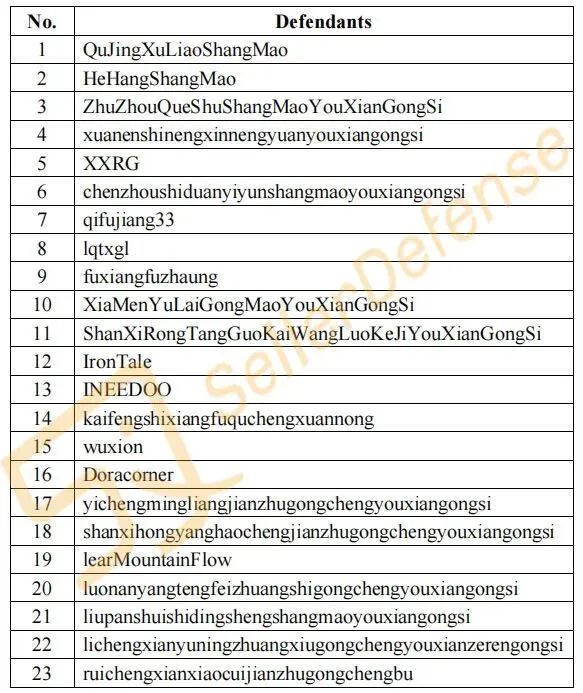 | No. | Defendants |
|---|---|
| 1 | QuJingXuLiaoShangMao |
| 2 | HeHangShangMao |
| 3 | ZhuZhouQueShuShangMaoYouXianGongSi |
| 4 | xuanenshinengxinnengyuanyouxiangongsi |
| 5 | XXRG |
| 6 | chenzhoushiduanyiyunshangmaoyouxiangongsi |
| 7 | qifujiang33 |
| 8 | lqtxgl |
| 9 | fuxiangfuzhaung |
| 10 | XiaMenYuLaiGongMaoYouXianGongSi |
| 11 | ShanXiRongTangGuoKaiWangLuoKeJiYouXianGongSi |
| 12 | IronTale |
| 13 | INEEDOO |
| 14 | kaifengshixiangfuquchengxuannong |
| 15 | wuxion |
| 16 | Doracorner |
| 17 | yichengmingliangjianzhugongchengyouxiangongsi |
| 18 | shanxihongyanghaochengjianzhugongchengyouxiangongsi |
| 19 | learMountainFlow |
| 20 | luonanyangtengfeizhuangshigongchengyouxiangongsi |
| 21 | liupanshuishidingshengshangmaoyouxiangongsi |
| 22 | lichengxianyuningzhuangxiugongchengyouxianzerengongsi |
| 23 | ruichengxianxiaocuijianzhugongchengbu |

SellerDefense